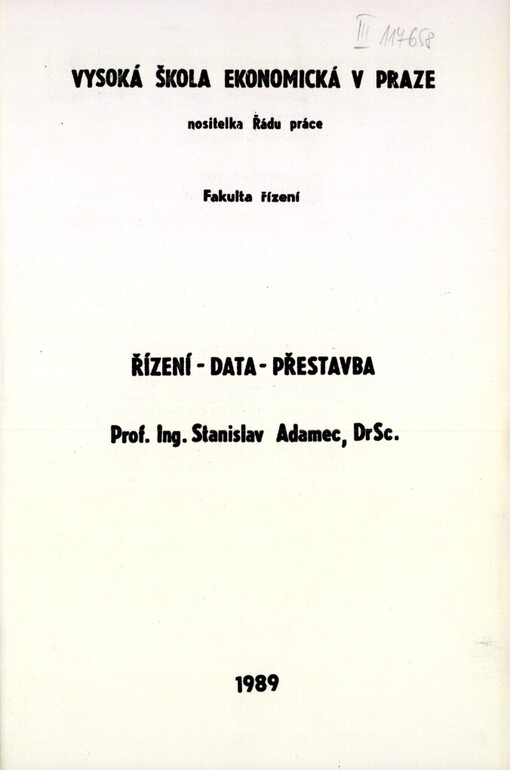 III 117658

VYSOKÁ ŠKOLA EKONOMICKÁ V PRAZE

nositelka Řádu práce

Fakulta řízení

ŘÍZENÍ - DATA - PŘESTAVBA

Prof. Ing. Stanislav Adamec, DrSc.

1989